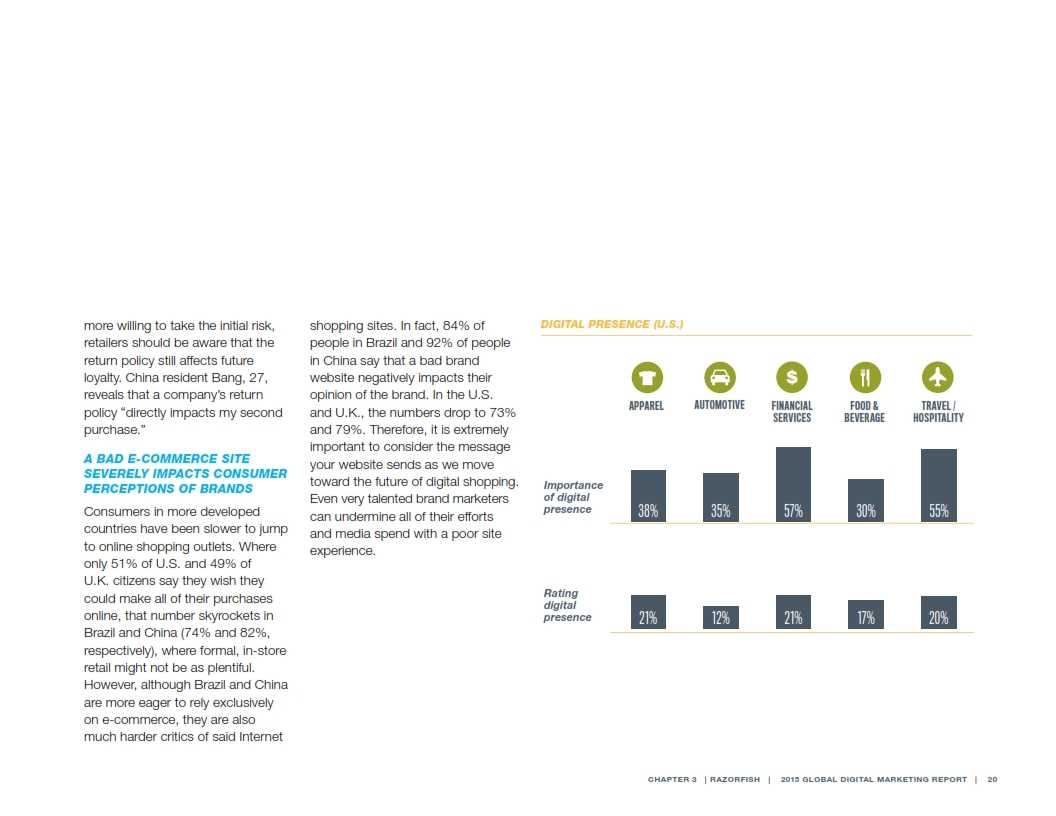 more willing to take the initial risk, retailers should be aware that the return policy still affects future loyalty. China resident Bang, 27, reveals that a company's return policy "directly impacts my second purchase."

A BAD E-COMMERCE SITE SEVERELY IMPACTS CONSUMER PERCEPTIONS OF BRANDS

Consumers in more developed countries have been slower to jump to online shopping outlets. Where only 51% of U.S. and 49% of U.K. citizens say they wish they could make all of their purchases online, that number skyrockets in Brazil and China (74% and 82%, respectively), where formal, in-store retail might not be as plentiful. However, although Brazil and China are more eager to rely exclusively on e-commerce, they are also much harder critics of said Internet shopping sites. In fact, 84% of people in Brazil and 92% of people in China say that a bad brand website negatively impacts their opinion of the brand. In the U.S. and U.K., the numbers drop to 73% and 79%. Therefore, it is extremely important to consider the message your website sends as we move toward the future of digital shopping. Even very talented brand marketers can undermine all of their efforts and media spend with a poor site experience.

DIGITAL PRESENCE (U.S.)

| | APPAREL | AUTOMOTIVE | FINANCIAL SERVICES | FOOD & BEVERAGE | TRAVEL / HOSPITALITY |
|---|---|---|---|---|---|
| Importance of digital presence | 38% | 35% | 57% | 30% | 55% |
| Rating digital presence | 21% | 12% | 21% | 17% | 20% |

CHAPTER 3 | RAZORFISH | 2015 GLOBAL DIGITAL MARKETING REPORT | 20